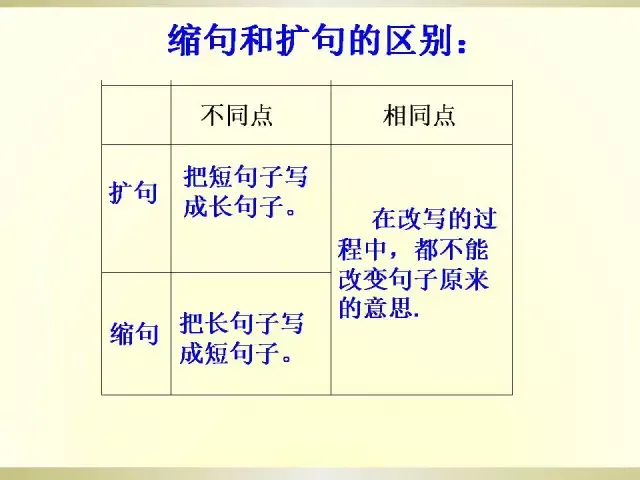 缩句和扩句的区别：

|  | 不同点 | 相同点 |
|---|---|---|
| 扩句 | 把短句子写成长句子。 | 在改写的过程中，都不能改变句子原来的意思. |
| 缩句 | 把长句子写成短句子。 |  |